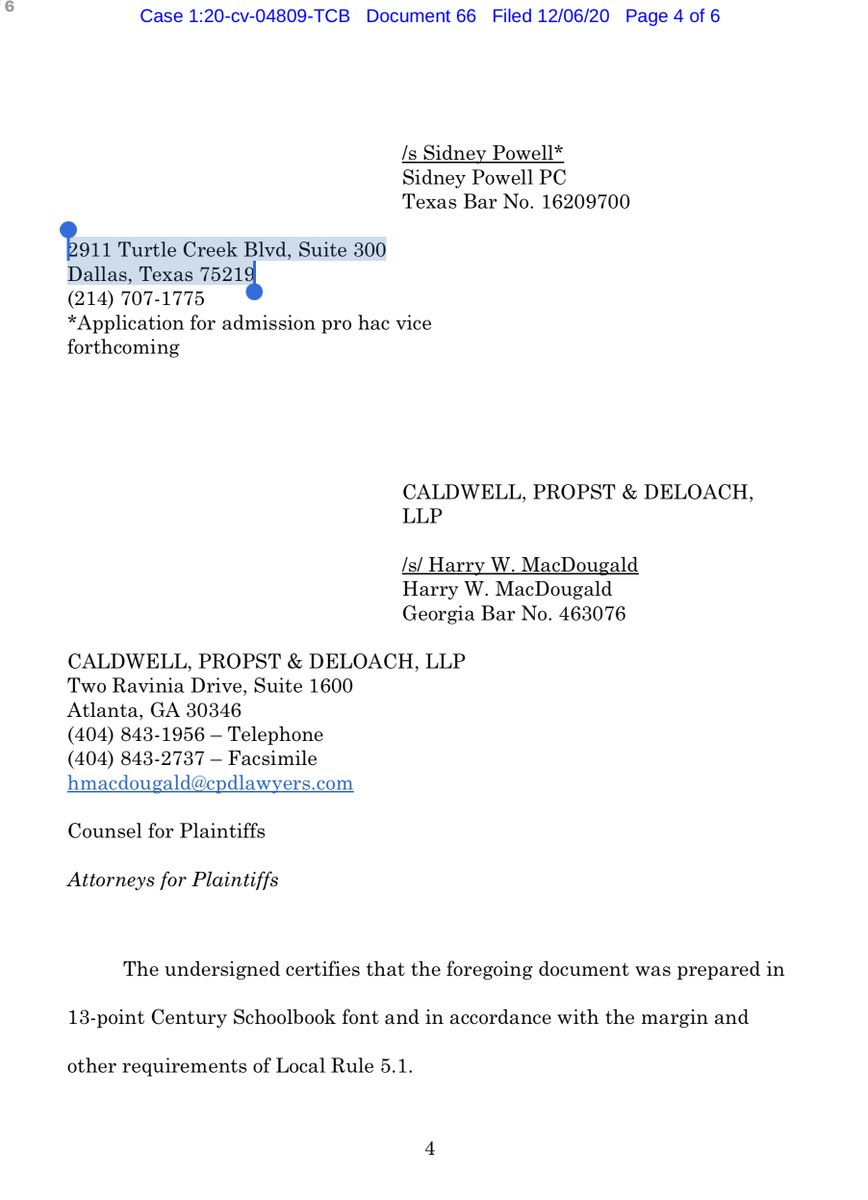 6

Case 1:20-cv-04809-TCB Document 66 Filed 12/06/20 Page 4 of 6

/s Sidney Powell*
Sidney Powell PC
Texas Bar No. 16209700

2911 Turtle Creek Blvd, Suite 300
Dallas, Texas 75219
(214) 707-1775
*Application for admission pro hac vice forthcoming

CALDWELL, PROPST & DELOACH, LLP

/s/ Harry W. MacDougald
Harry W. MacDougald
Georgia Bar No. 463076

CALDWELL, PROPST & DELOACH, LLP
Two Ravinia Drive, Suite 1600
Atlanta, GA 30346
(404) 843-1956 – Telephone
(404) 843-2737 – Facsimile
hmacdougald@cpdlawyers.com

Counsel for Plaintiffs

Attorneys for Plaintiffs

The undersigned certifies that the foregoing document was prepared in 13-point Century Schoolbook font and in accordance with the margin and other requirements of Local Rule 5.1.

4